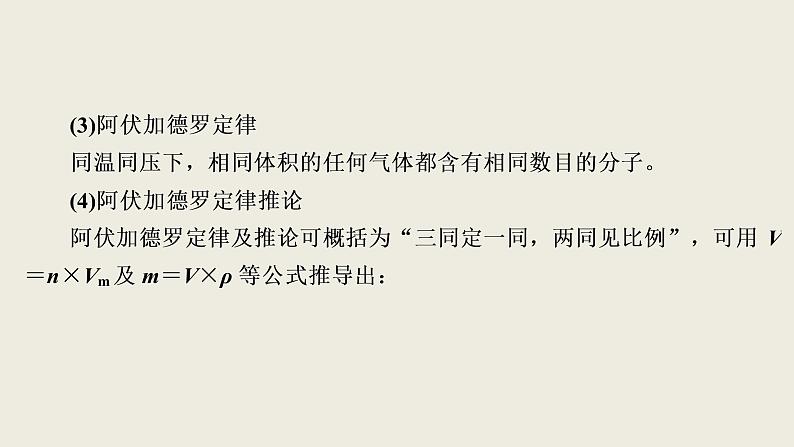 (3)阿伏加德罗定律

同温同压下，相同体积的任何气体都含有相同数目的分子。

(4)阿伏加德罗定律推论

阿伏加德罗定律及推论可概括为“三同定一同，两同见比例”，可用 $V=n\times V_m$ 及 $m=V\times\rho$ 等公式推导出：